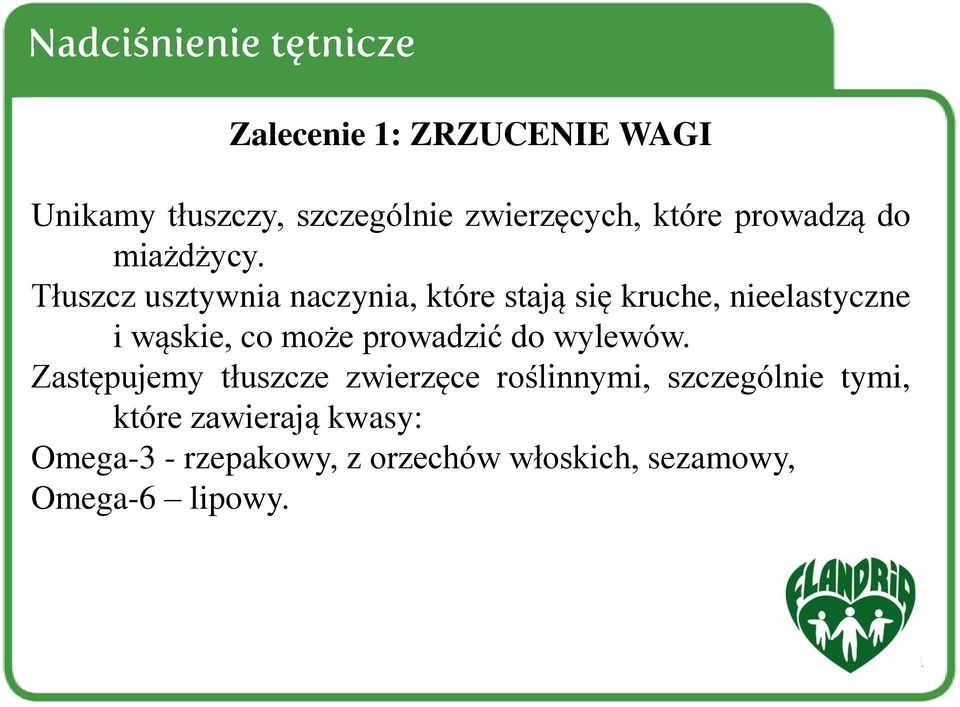 Nadciśnienie tętnicze

Zalecenie 1: ZRZUCENIE WAGI

Unikamy tłuszczy, szczególnie zwierzęcych, które prowadzą do miażdżycy.
Tłuszcz usztywnia naczynia, które stają się kruche, nieelastyczne i wąskie, co może prowadzić do wylewów.
Zastępujemy tłuszcze zwierzęce roślinnymi, szczególnie tymi, które zawierają kwasy:
Omega-3 - rzepakowy, z orzechów włoskich, sezamowy,
Omega-6 – lipowy.

FLANDRIA